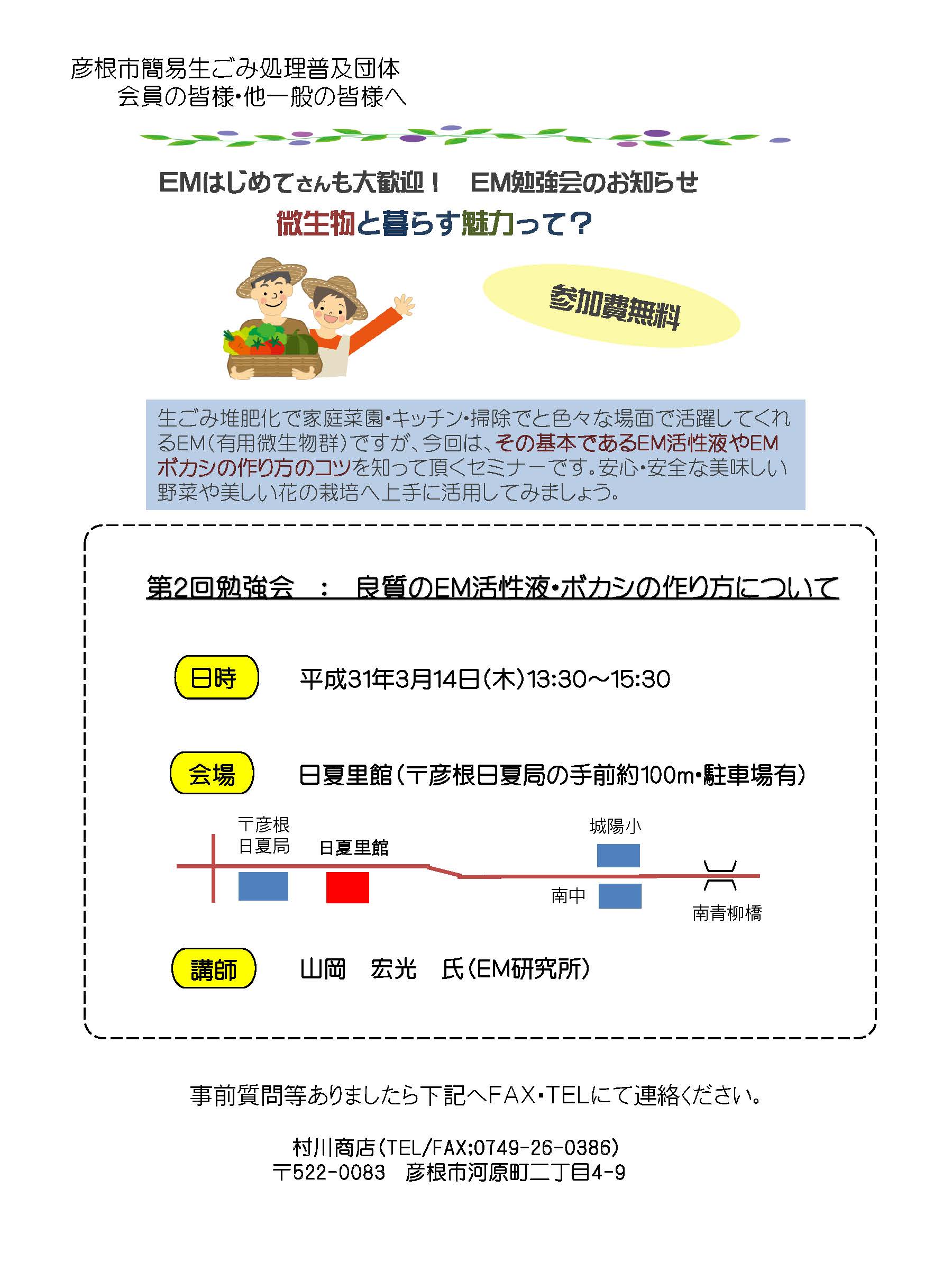 彦根市簡易生ごみ処理普及団体
会員の皆様・他一般の皆様へ

EMはじめてさんも大歓迎！　EM勉強会のお知らせ
微生物と暮らす魅力って？

参加費無料

生ごみ堆肥化で家庭菜園・キッチン・掃除でと色々な場面で活躍してくれるEM（有用微生物群）ですが、今回は、その基本であるEM活性液やEMボカシの作り方のコツを知って頂くセミナーです。安心・安全な美味しい野菜や美しい花の栽培へ上手に活用してみましょう。

第2回勉強会　：　良質のEM活性液・ボカシの作り方について

日時　平成31年3月14日（木）13:30～15:30

会場　日夏里館（〒彦根日夏局の手前約100m・駐車場有）

〒彦根
日夏局
日夏里館
城陽小
南中
南青柳橋

講師　山岡　宏光　氏（EM研究所）

事前質問等ありましたら下記へFAX・TELにて連絡ください。

村川商店（TEL/FAX:0749-26-0386）
〒522-0083　彦根市河原町二丁目4-9